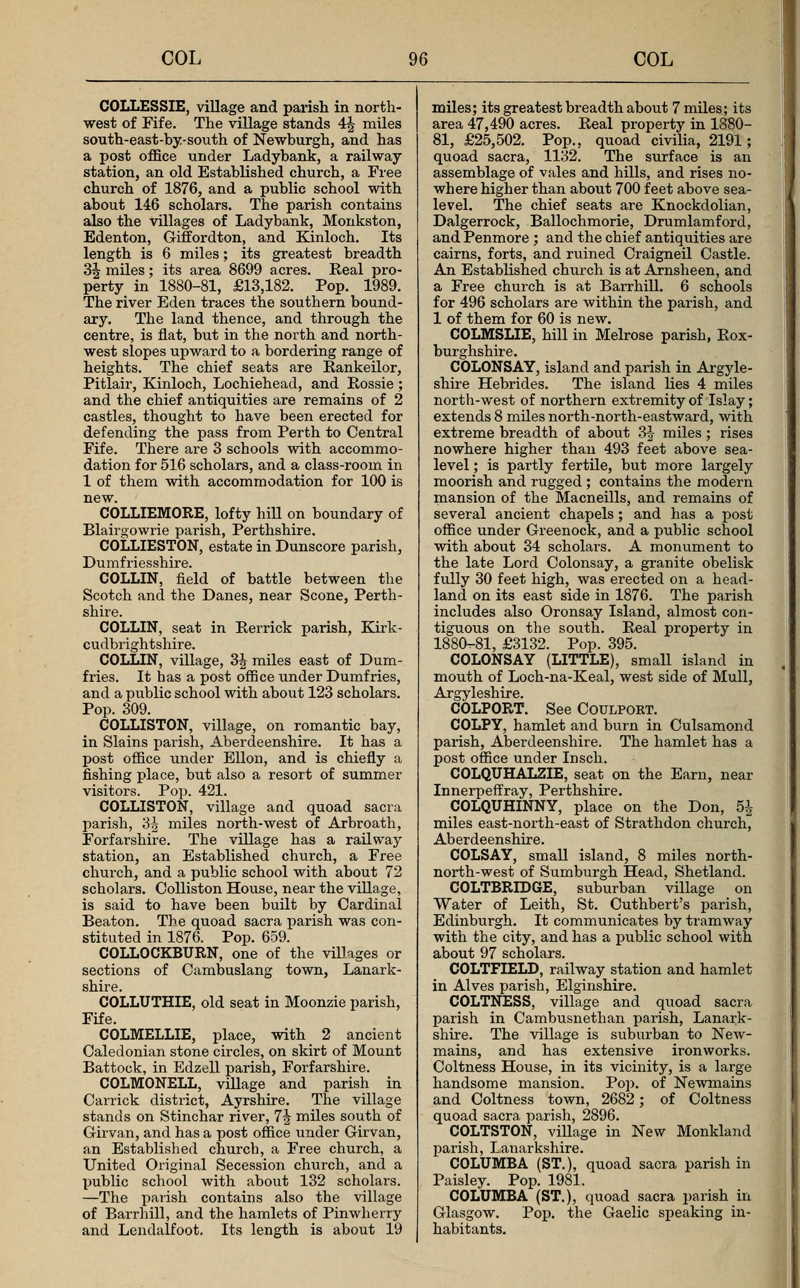 COL 96 COL

COLLESSIE, village and parish in north-west of Fife. The village stands $4\frac{1}{2}$ miles south-east-by-south of Newburgh, and has a post office under Ladybank, a railway station, an old Established church, a Free church of 1876, and a public school with about 146 scholars. The parish contains also the villages of Ladybank, Monkston, Edenton, Giffordton, and Kinloch. Its length is 6 miles; its greatest breadth $3\frac{1}{2}$ miles; its area 8699 acres. Real property in 1880-81, £13,182. Pop. 1989. The river Eden traces the southern boundary. The land thence, and through the centre, is flat, but in the north and north-west slopes upward to a bordering range of heights. The chief seats are Rankeilor, Pitlair, Kinloch, Lochiehead, and Rossie; and the chief antiquities are remains of 2 castles, thought to have been erected for defending the pass from Perth to Central Fife. There are 3 schools with accommodation for 516 scholars, and a class-room in 1 of them with accommodation for 100 is new.

COLLIEMORE, lofty hill on boundary of Blairgowrie parish, Perthshire.

COLLIESTON, estate in Dunscore parish, Dumfriesshire.

COLLIN, field of battle between the Scotch and the Danes, near Scone, Perthshire.

COLLIN, seat in Rerrick parish, Kirkcudbrightshire.

COLLIN, village, $3\frac{1}{2}$ miles east of Dumfries. It has a post office under Dumfries, and a public school with about 123 scholars. Pop. 309.

COLLISTON, village, on romantic bay, in Slains parish, Aberdeenshire. It has a post office under Ellon, and is chiefly a fishing place, but also a resort of summer visitors. Pop. 421.

COLLISTON, village and quoad sacra parish, $3\frac{1}{2}$ miles north-west of Arbroath, Forfarshire. The village has a railway station, an Established church, a Free church, and a public school with about 72 scholars. Colliston House, near the village, is said to have been built by Cardinal Beaton. The quoad sacra parish was constituted in 1876. Pop. 659.

COLLOCKBURN, one of the villages or sections of Cambuslang town, Lanarkshire.

COLLUTHIE, old seat in Moonzie parish, Fife.

COLMELLIE, place, with 2 ancient Caledonian stone circles, on skirt of Mount Battock, in Edzell parish, Forfarshire.

COLMONELL, village and parish in Carrick district, Ayrshire. The village stands on Stinchar river, $7\frac{1}{2}$ miles south of Girvan, and has a post office under Girvan, an Established church, a Free church, a United Original Secession church, and a public school with about 132 scholars. —The parish contains also the village of Barrhill, and the hamlets of Pinwherry and Lendalfoot. Its length is about 19 miles; its greatest breadth about 7 miles; its area 47,490 acres. Real property in 1880-81, £25,502. Pop., quoad civilia, 2191; quoad sacra, 1132. The surface is an assemblage of vales and hills, and rises nowhere higher than about 700 feet above sea-level. The chief seats are Knockdolian, Dalgerrock, Ballochmorie, Drumlamford, and Penmore; and the chief antiquities are cairns, forts, and ruined Craigneil Castle. An Established church is at Arnsheen, and a Free church is at Barrhill. 6 schools for 496 scholars are within the parish, and 1 of them for 60 is new.

COLMSLIE, hill in Melrose parish, Roxburghshire.

COLONSAY, island and parish in Argyleshire Hebrides. The island lies 4 miles north-west of northern extremity of Islay; extends 8 miles north-north-eastward, with extreme breadth of about $3\frac{1}{2}$ miles; rises nowhere higher than 493 feet above sea-level; is partly fertile, but more largely moorish and rugged; contains the modern mansion of the Macneills, and remains of several ancient chapels; and has a post office under Greenock, and a public school with about 34 scholars. A monument to the late Lord Colonsay, a granite obelisk fully 30 feet high, was erected on a headland on its east side in 1876. The parish includes also Oronsay Island, almost contiguous on the south. Real property in 1880-81, £3132. Pop. 395.

COLONSAY (LITTLE), small island in mouth of Loch-na-Keal, west side of Mull, Argyleshire.

COLPORT. See COULPORT.

COLPY, hamlet and burn in Culsamond parish, Aberdeenshire. The hamlet has a post office under Insch.

COLQUHALZIE, seat on the Earn, near Innerpeffray, Perthshire.

COLQUHINNY, place on the Don, $5\frac{1}{2}$ miles east-north-east of Strathdon church, Aberdeenshire.

COLSAY, small island, 8 miles north-north-west of Sumburgh Head, Shetland.

COLTBRIDGE, suburban village on Water of Leith, St. Cuthbert's parish, Edinburgh. It communicates by tramway with the city, and has a public school with about 97 scholars.

COLTFIELD, railway station and hamlet in Alves parish, Elginshire.

COLTNESS, village and quoad sacra parish in Cambusnethan parish, Lanarkshire. The village is suburban to Newmains, and has extensive ironworks. Coltness House, in its vicinity, is a large handsome mansion. Pop. of Newmains and Coltness town, 2682; of Coltness quoad sacra parish, 2896.

COLTSTON, village in New Monkland parish, Lanarkshire.

COLUMBA (ST.), quoad sacra parish in Paisley. Pop. 1981.

COLUMBA (ST.), quoad sacra parish in Glasgow. Pop. the Gaelic speaking inhabitants.